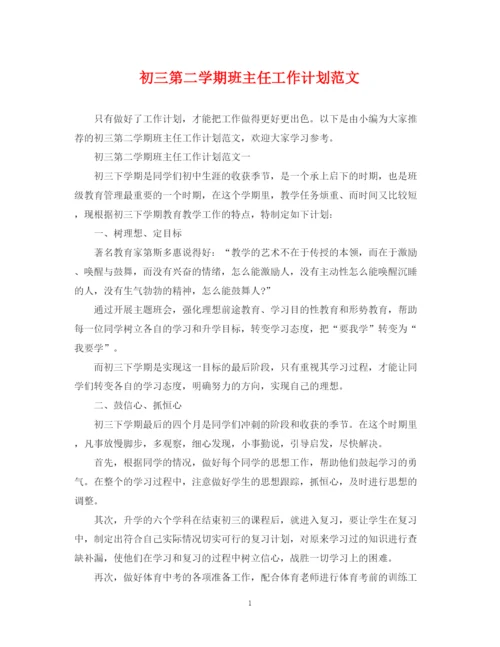 初三第二学期班主任工作计划范文

只有做好了工作计划，才能把工作做得更好更出色。以下是由小编为大家推荐的初三第二学期班主任工作计划范文，欢迎大家学习参考。

初三第二学期班主任工作计划范文一

初三下学期是同学们初中生涯的收获季节，是一个承上启下的时期，也是班级教育管理最重要的一个时期，在这个学期里，教学任务烦重、而时间又比较短，现根据初三下学期教育教学工作的特点，特制定如下计划：

一、树理想、定目标

著名教育家第斯多惠说得好：“教学的艺术不在于传授的本领，而在于激励、唤醒与鼓舞，而没有兴奋的情绪，怎么能激励人，没有主动性怎么能唤醒沉睡的人，没有生气勃勃的精神，怎么能鼓舞人?”

通过开展主题班会，强化理想前途教育、学习目的性教育和形势教育，帮助每一位同学树立各自的学习和升学目标，转变学习态度，把“要我学”转变为“我要学”。

而初三下学期是实现这一目标的最后阶段，只有重视其学习过程，才能让同学们转变各自的学习态度，明确努力的方向，实现自己的理想。

二、鼓信心、抓恒心

初三下学期最后的四个月是同学们冲刺的阶段和收获的季节。在这个时期里，凡事放慢脚步，多观察，细心发现，小事勤说，引导启发，尽快解决。

首先，根据同学的情况，做好每个同学的思想工作，帮助他们鼓起学习的勇气。在整个的学习过程中，注意做好学生的思想跟踪，抓恒心，及时进行思想的调整。

其次，升学的六个学科在结束初三的课程后，就进入复习，要让学生在复习中，制定出符合自己实际情况切实可行的复习计划，对原来学习过的知识进行查缺补漏，使他们在学习和复习的过程中树立信心，战胜一切学习上的困难。

再次，做好体育中考的各项准备工作，配合体育老师进行体育考前的训练工

1